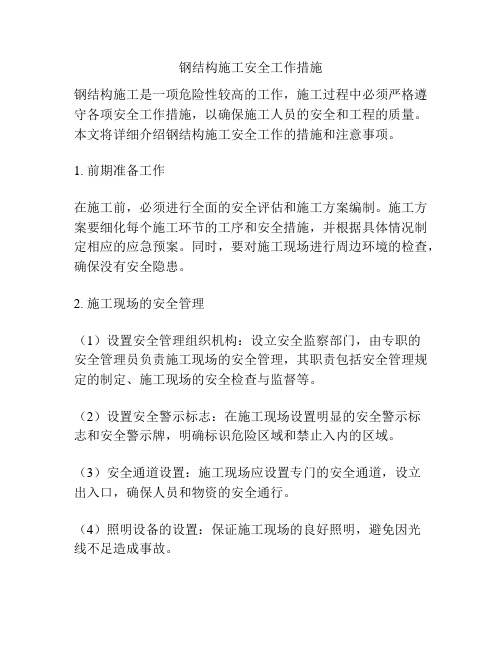 钢结构施工安全工作措施

钢结构施工是一项危险性较高的工作，施工过程中必须严格遵守各项安全工作措施，以确保施工人员的安全和工程的质量。本文将详细介绍钢结构施工安全工作的措施和注意事项。

1. 前期准备工作

在施工前，必须进行全面的安全评估和施工方案编制。施工方案要细化每个施工环节的工序和安全措施，并根据具体情况制定相应的应急预案。同时，要对施工现场进行周边环境的检查，确保没有安全隐患。

2. 施工现场的安全管理

（1）设置安全管理组织机构：设立安全监察部门，由专职的安全管理员负责施工现场的安全管理，其职责包括安全管理规定的制定、施工现场的安全检查与监督等。

（2）设置安全警示标志：在施工现场设置明显的安全警示标志和安全警示牌，明确标识危险区域和禁止入内的区域。

（3）安全通道设置：施工现场应设置专门的安全通道，设立出入口，确保人员和物资的安全通行。

（4）照明设备的设置：保证施工现场的良好照明，避免因光线不足造成事故。